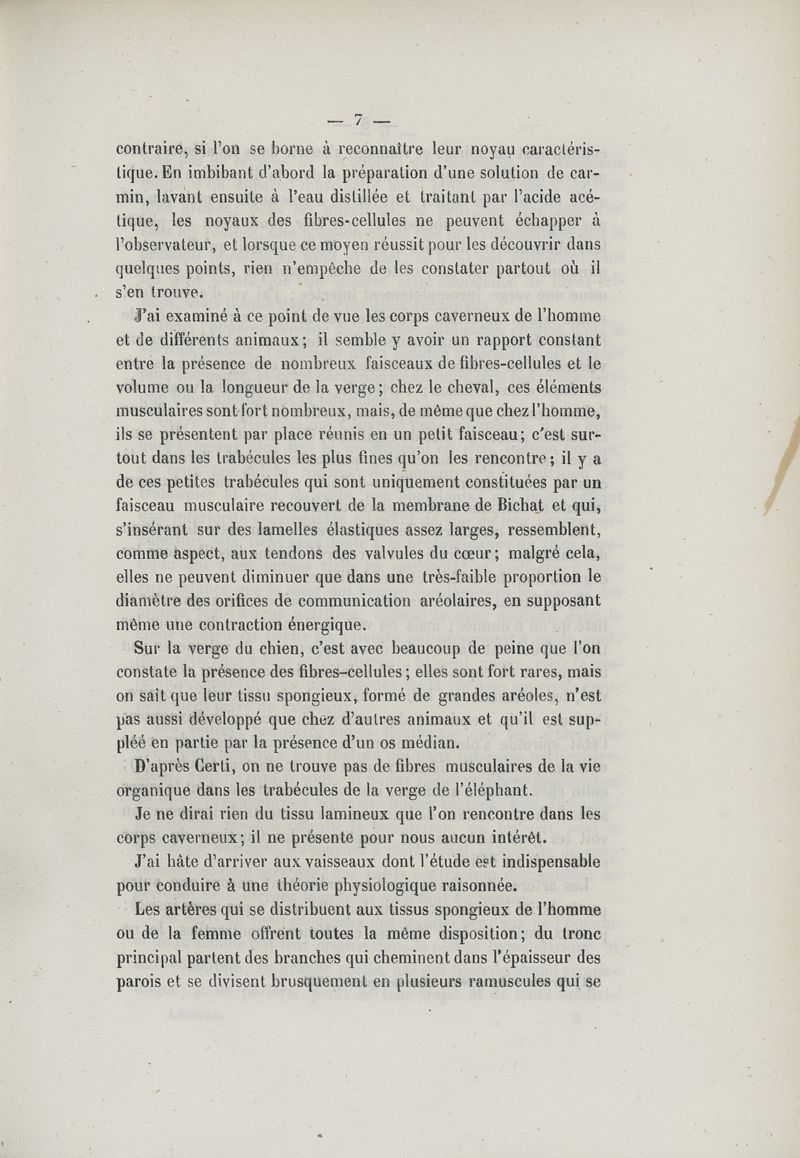 — 7 —

contraire, si l'on se borne à reconnaître leur noyau caractéristique. En imbibant d'abord la préparation d'une solution de carmin, lavant ensuite à l'eau distillée et traitant par l'acide acétique, les noyaux des fibres-cellules ne peuvent échapper à l'observateur, et lorsque ce moyen réussit pour les découvrir dans quelques points, rien n'empêche de les constater partout où il s'en trouve.

J'ai examiné à ce point de vue les corps caverneux de l'homme et de différents animaux; il semble y avoir un rapport constant entre la présence de nombreux faisceaux de fibres-cellules et le volume ou la longueur de la verge; chez le cheval, ces éléments musculaires sont fort nombreux, mais, de même que chez l'homme, ils se présentent par place réunis en un petit faisceau; c'est surtout dans les trabécules les plus fines qu'on les rencontre; il y a de ces petites trabécules qui sont uniquement constituées par un faisceau musculaire recouvert de la membrane de Bichat et qui, s'insérant sur des lamelles élastiques assez larges, ressemblent, comme aspect, aux tendons des valvules du cœur; malgré cela, elles ne peuvent diminuer que dans une très-faible proportion le diamètre des orifices de communication aréolaires, en supposant même une contraction énergique.

Sur la verge du chien, c'est avec beaucoup de peine que l'on constate la présence des fibres-cellules; elles sont fort rares, mais on sait que leur tissu spongieux, formé de grandes aréoles, n'est pas aussi développé que chez d'autres animaux et qu'il est suppléé en partie par la présence d'un os médian.

D'après Certi, on ne trouve pas de fibres musculaires de la vie organique dans les trabécules de la verge de l'éléphant.

Je ne dirai rien du tissu lamineux que l'on rencontre dans les corps caverneux; il ne présente pour nous aucun intérêt.

J'ai hâte d'arriver aux vaisseaux dont l'étude est indispensable pour conduire à une théorie physiologique raisonnée.

Les artères qui se distribuent aux tissus spongieux de l'homme ou de la femme offrent toutes la même disposition; du tronc principal partent des branches qui cheminent dans l'épaisseur des parois et se divisent brusquement en plusieurs ramuscules qui se